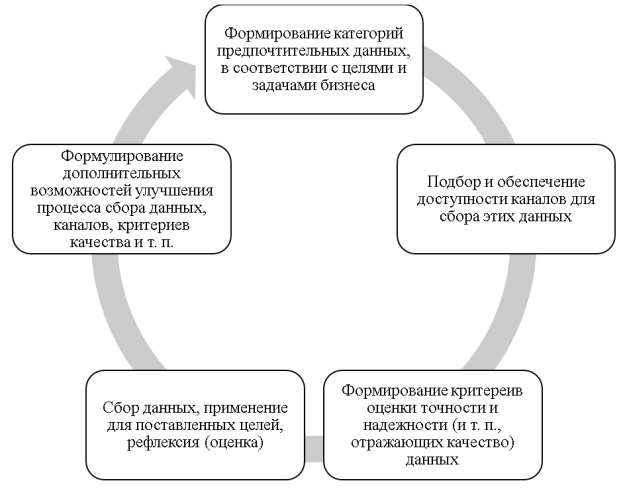 Формирование категорий предпочтительных данных, в соответствии с целями и задачами бизнеса

Подбор и обеспечение доступности каналов для сбора этих данных

Формирование критереив оценки точности и надежности (и т. п., отражающих качество) данных

Сбор данных, применение для поставленных целей, рефлексия (оценка)

Формулирование дополнительных возможностей улучшения процесса сбора данных, каналов, критериев качества и т. п.